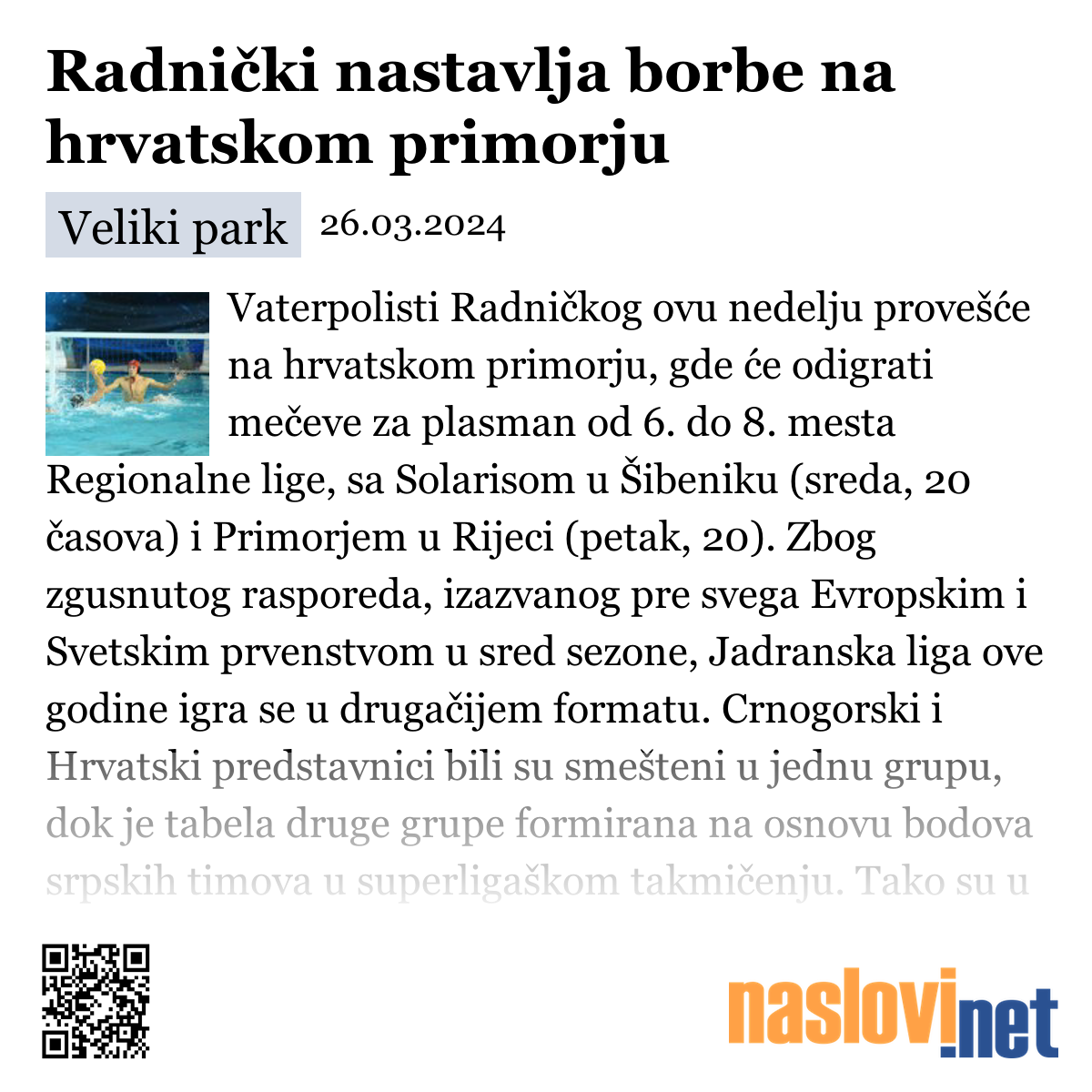 Radnički nastavlja borbe na hrvatskom primorju

Veliki park 26.03.2024

Vaterpolisti Radničkog ovu nedelju provešće na hrvatskom primorju, gde će odigrati mečeve za plasman od 6. do 8. mesta Regionalne lige, sa Solarisom u Šibeniku (sreda, 20 časova) i Primorjem u Rijeci (petak, 20). Zbog zgusnutog rasporeda, izazvanog pre svega Evropskim i Svetskim prvenstvom u sred sezone, Jadranska liga ove godine igra se u drugačijem formatu. Crnogorski i Hrvatski predstavnici bili su smešteni u jednu grupu, dok je tabela druge grupe formirana na osnovu bodova srpskih timova u superligaškom takmičenju. Tako su u

naslovi.net